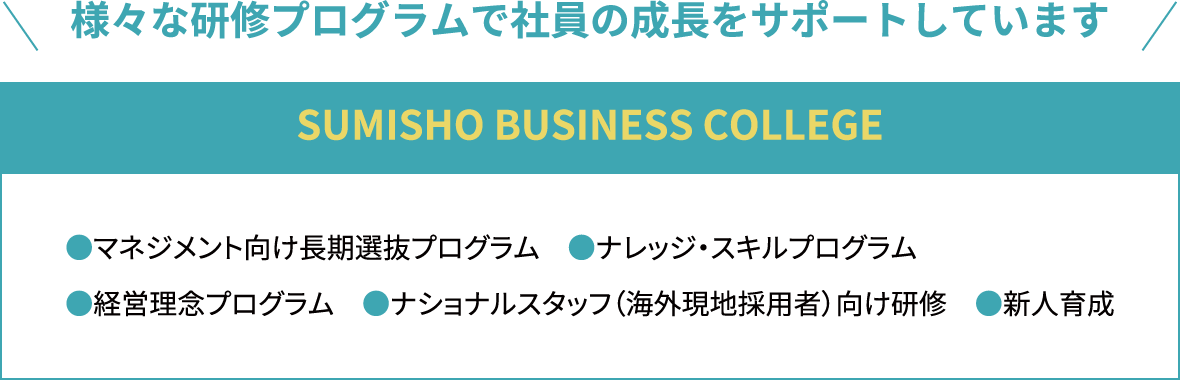 様々な研修プログラムで社員の成長をサポートしています

SUMISHO BUSINESS COLLEGE

●マネジメント向け長期選抜プログラム ●ナレッジ・スキルプログラム

●経営理念プログラム ●ナショナルスタッフ（海外現地採用者）向け研修 ●新人育成